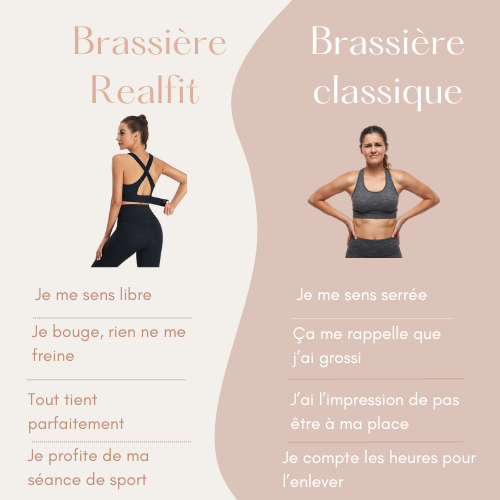 Brassière Realfit

Je me sens libre

Je bouge, rien ne me freine

Tout tient parfaitement

Je profite de ma séance de sport

Brassière classique

Je me sens serrée

Ça me rappelle que j'ai grossi

J'ai l'impression de pas être à ma place

Je compte les heures pour l'enlever